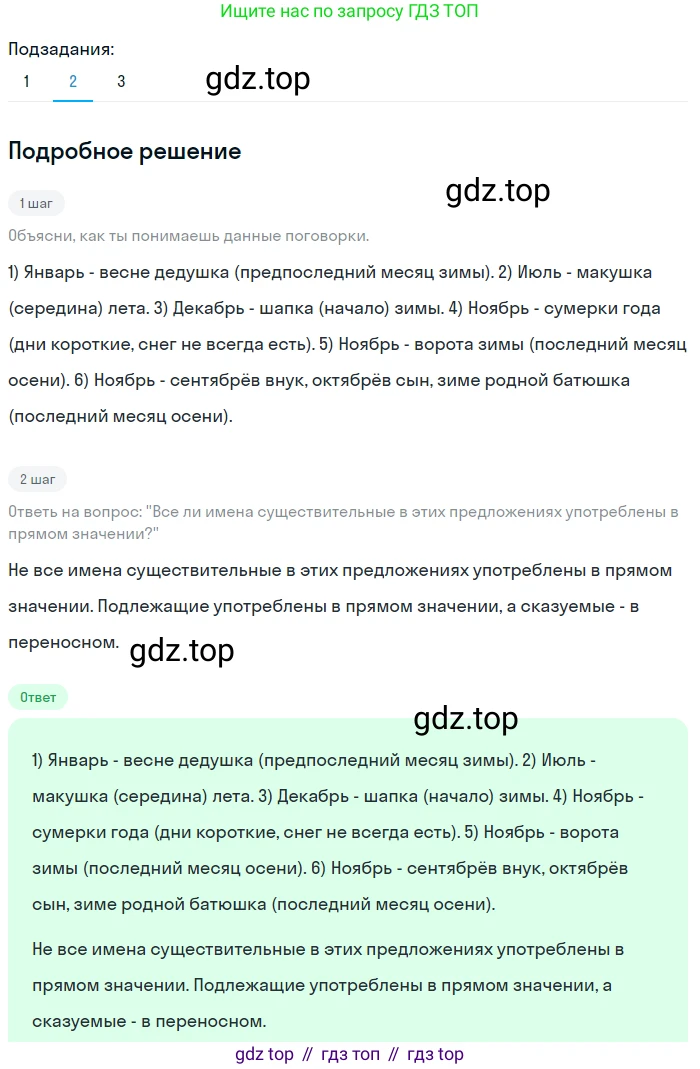 Ищите нас по запросу ГДЗ ТОП

Подзадания:
1 2 3

gdz.top

Подробное решение

gdz.top

1 шаг

Объясни, как ты понимаешь данные поговорки.

1) Январь - весне дедушка (предпоследний месяц зимы). 2) Июль - макушка (середина) лета. 3) Декабрь - шапка (начало) зимы. 4) Ноябрь - сумерки года (дни короткие, снег не всегда есть). 5) Ноябрь - ворота зимы (последний месяц осени). 6) Ноябрь - сентябрёв внук, октябрёв сын, зиме родной батюшка (последний месяц осени).

2 шаг

Ответь на вопрос: "Все ли имена существительные в этих предложениях употреблены в прямом значении?"

Не все имена существительные в этих предложениях употреблены в прямом значении. Подлежащие употреблены в прямом значении, а сказуемые - в переносном.

gdz.top

Ответ

gdz.top

1) Январь - весне дедушка (предпоследний месяц зимы). 2) Июль - макушка (середина) лета. 3) Декабрь - шапка (начало) зимы. 4) Ноябрь - сумерки года (дни короткие, снег не всегда есть). 5) Ноябрь - ворота зимы (последний месяц осени). 6) Ноябрь - сентябрёв внук, октябрёв сын, зиме родной батюшка (последний месяц осени).

Не все имена существительные в этих предложениях употреблены в прямом значении. Подлежащие употреблены в прямом значении, а сказуемые - в переносном.

gdz top // гдз топ // гдз top